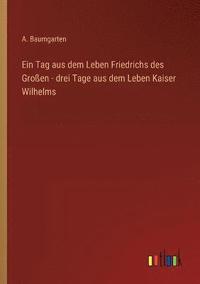 A. Baumgarten

Ein Tag aus dem Leben Friedrichs des Großen - drei Tage aus dem Leben Kaiser Wilhelms

outlook